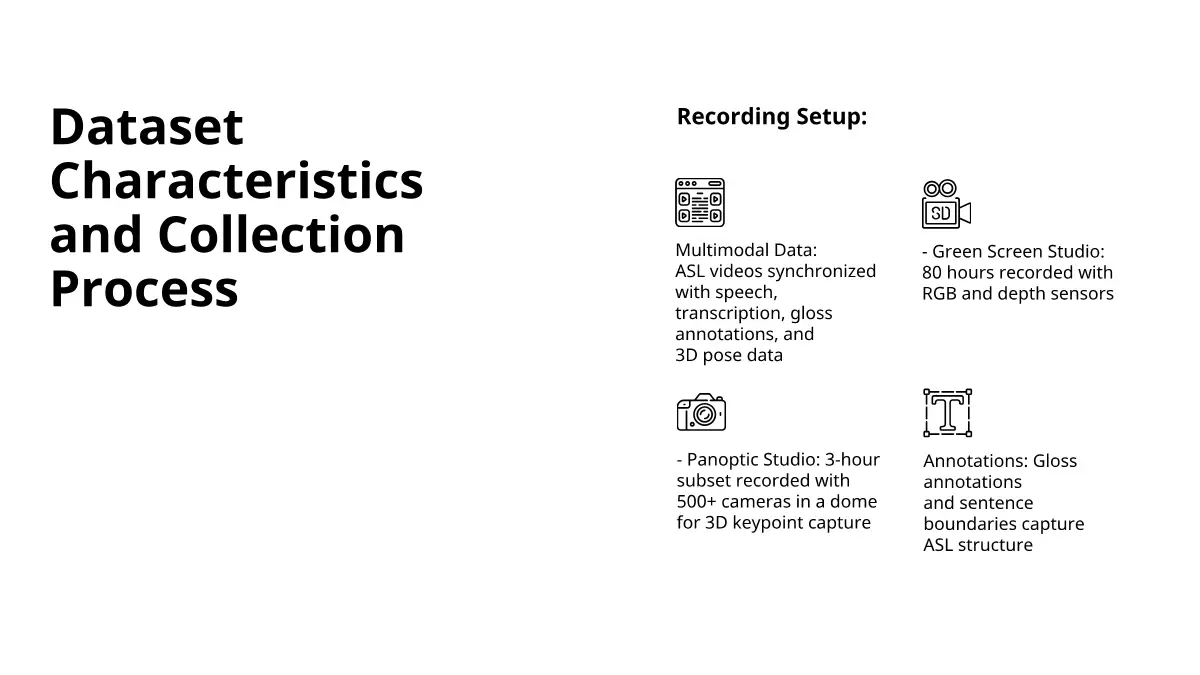 Dataset Characteristics and Collection Process

Recording Setup:

Multimodal Data:
ASL videos synchronized with speech, transcription, gloss annotations, and 3D pose data

SD

- Green Screen Studio: 80 hours recorded with RGB and depth sensors

- Panoptic Studio: 3-hour subset recorded with 500+ cameras in a dome for 3D keypoint capture

T

Annotations: Gloss annotations and sentence boundaries capture ASL structure